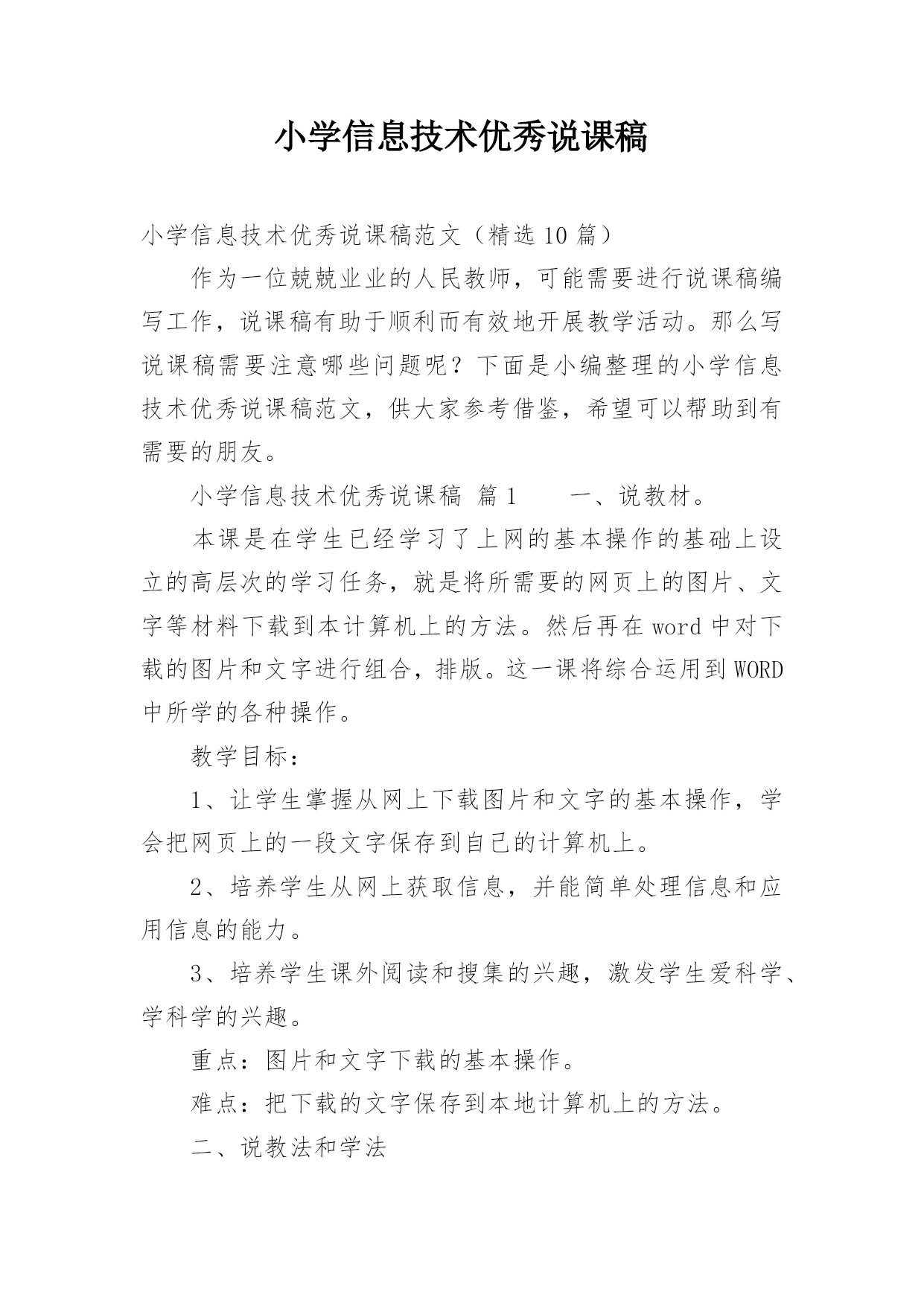 小学信息技术优秀说课稿

小学信息技术优秀说课稿范文（精选10篇）

作为一位兢兢业业的人民教师，可能需要进行说课稿编写工作，说课稿有助于顺利而有效地开展教学活动。那么写说课稿需要注意哪些问题呢？下面是小编整理的小学信息技术优秀说课稿范文，供大家参考借鉴，希望可以帮助到有需要的朋友。

小学信息技术优秀说课稿 篇1　　一、说教材。

本课是在学生已经学习了上网的基本操作的基础上设立的高层次的学习任务，就是将所需要的网页上的图片、文字等材料下载到本计算机上的方法。然后再在word中对下载的图片和文字进行组合，排版。这一课将综合运用到WORD中所学的各种操作。

教学目标：

1、让学生掌握从网上下载图片和文字的基本操作，学会把网页上的一段文字保存到自己的计算机上。

2、培养学生从网上获取信息，并能简单处理信息和应用信息的能力。

3、培养学生课外阅读和搜集的兴趣，激发学生爱科学、学科学的兴趣。

重点：图片和文字下载的基本操作。

难点：把下载的文字保存到本地计算机上的方法。

二、说教法和学法